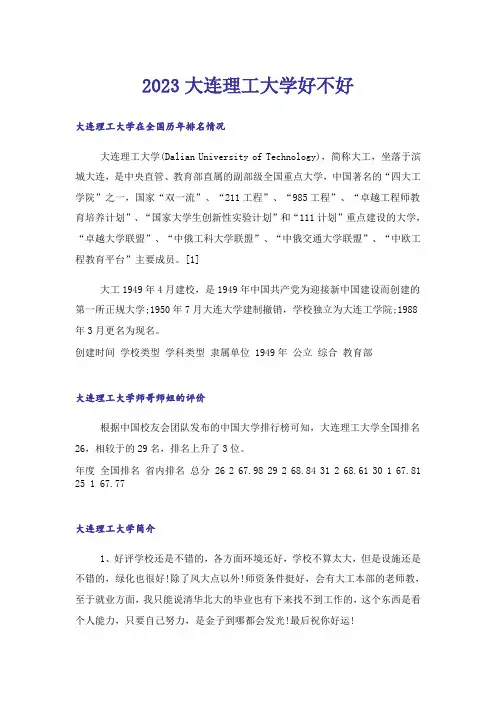 2023 大连理工大学好不好

大连理工大学在全国历年排名情况

大连理工大学(Dalian University of Technology)，简称大工，坐落于滨城大连，是中央直管、教育部直属的副部级全国重点大学，中国著名的“四大工学院”之一，国家“双一流”、“211 工程”、“985 工程”、“卓越工程师教育培养计划”、“国家大学生创新性实验计划”和“111 计划”重点建设的大学，“卓越大学联盟”、“中俄工科大学联盟”、“中俄交通大学联盟”、“中欧工程教育平台”主要成员。[1]

大工 1949 年 4 月建校，是 1949 年中国共产党为迎接新中国建设而创建的第一所正规大学;1950 年 7 月大连大学建制撤销，学校独立为大连工学院;1988 年 3 月更名为现名。

创建时间 学校类型 学科类型 隶属单位 1949 年 公立 综合 教育部

大连理工大学师哥师姐的评价

根据中国校友会团队发布的中国大学排行榜可知，大连理工大学全国排名 26，相较于的 29 名，排名上升了 3 位。

年度 全国排名 省内排名 总分 26 2 67.98 29 2 68.84 31 2 68.61 30 1 67.81 25 1 67.77

大连理工大学简介

1、好评学校还是不错的，各方面环境还好，学校不算太大，但是设施还是不错的，绿化也很好!除了风大点以外!师资条件挺好，会有大工本部的老师教，至于就业方面，我只能说清华北大的毕业也有下来找不到工作的，这个东西是看个人能力，只要自己努力，是金子到哪都会发光!最后祝你好运!